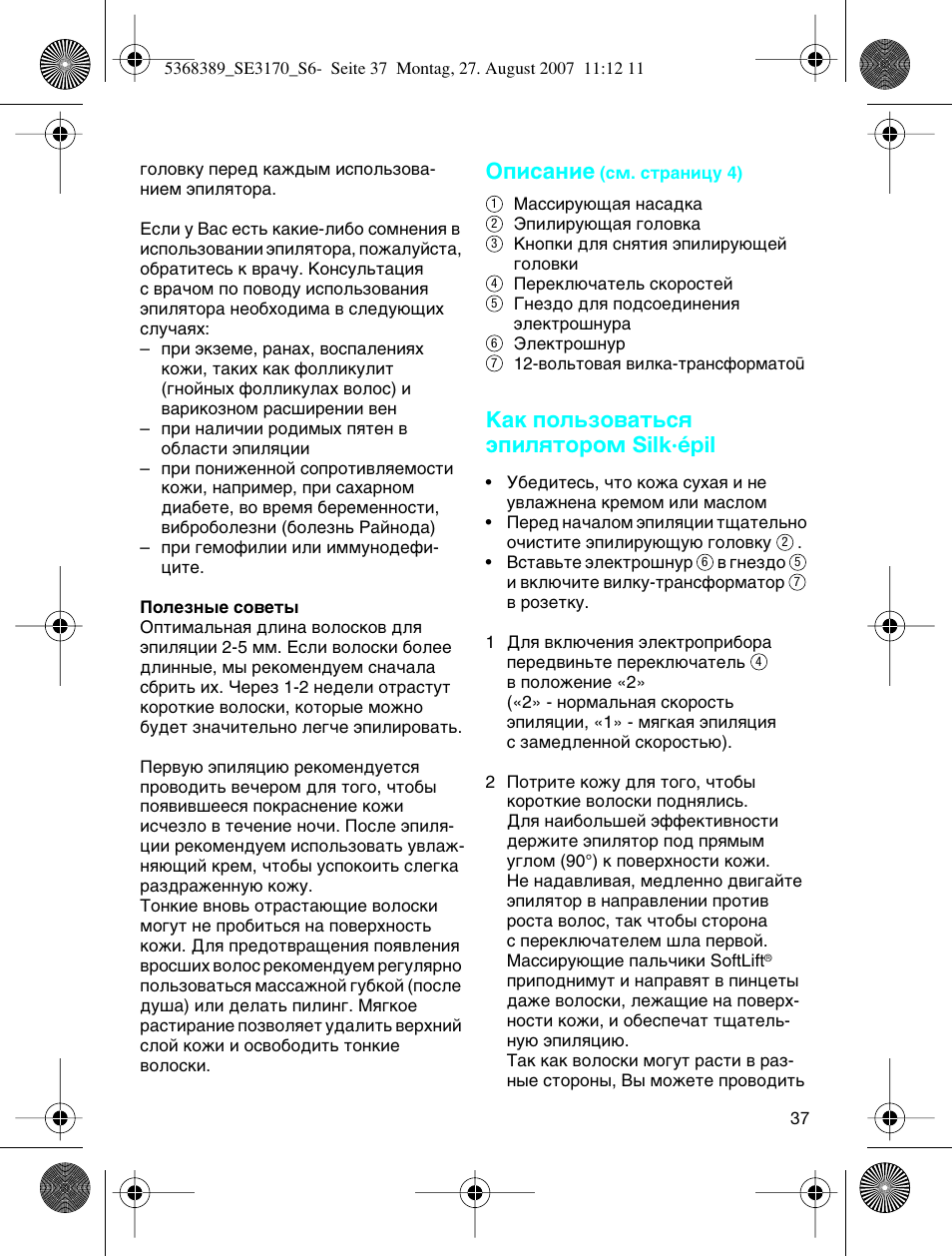 5368389_SE3170_S6- Seite 37 Montag, 27. August 2007 11:12 11

головку перед каждым использованием эпилятора.

Если у Вас есть какие-либо сомнения в использовании эпилятора, пожалуйста, обратитесь к врачу. Консультация с врачом по поводу использования эпилятора необходима в следующих случаях:
– при экземе, ранах, воспалениях кожи, таких как фолликулит (гнойных фолликулах волос) и варикозном расширении вен
– при наличии родимых пятен в области эпиляции
– при пониженной сопротивляемости кожи, например, при сахарном диабете, во время беременности, виброболезни (болезнь Райнода)
– при гемофилии или иммунодефиците.

Полезные советы
Оптимальная длина волосков для эпиляции 2-5 мм. Если волоски более длинные, мы рекомендуем сначала сбрить их. Через 1-2 недели отрастут короткие волоски, которые можно будет значительно легче эпилировать.

Первую эпиляцию рекомендуется проводить вечером для того, чтобы появившееся покраснение кожи исчезло в течение ночи. После эпиляции рекомендуем использовать увлажняющий крем, чтобы успокоить слегка раздраженную кожу.
Тонкие вновь отрастающие волоски могут не пробиться на поверхность кожи. Для предотвращения появления вросших волос рекомендуем регулярно пользоваться массажной губкой (после душа) или делать пилинг. Мягкое растирание позволяет удалить верхний слой кожи и освободить тонкие волоски.

Описание (см. страницу 4)
① Массирующая насадка
② Эпилирующая головка
③ Кнопки для снятия эпилирующей головки
④ Переключатель скоростей
⑤ Гнездо для подсоединения электрошнура
⑥ Электрошнур
⑦ 12-вольтовая вилка-трансформатоū

Как пользоваться эпилятором Silk·épil

• Убедитесь, что кожа сухая и не увлажнена кремом или маслом
• Перед началом эпиляции тщательно очистите эпилирующую головку ②.
• Вставьте электрошнур ⑥ в гнездо ⑤ и включите вилку-трансформатор ⑦ в розетку.

1 Для включения электроприбора передвиньте переключатель ④ в положение «2» («2» - нормальная скорость эпиляции, «1» - мягкая эпиляция с замедленной скоростью).

2 Потрите кожу для того, чтобы короткие волоски поднялись.
Для наибольшей эффективности держите эпилятор под прямым углом (90°) к поверхности кожи.
Не надавливая, медленно двигайте эпилятор в направлении против роста волос, так чтобы сторона с переключателем шла первой.
Массирующие пальчики SoftLift® приподнимут и направят в пинцеты даже волоски, лежащие на поверхности кожи, и обеспечат тщательную эпиляцию.
Так как волоски могут расти в разные стороны, Вы можете проводить

37